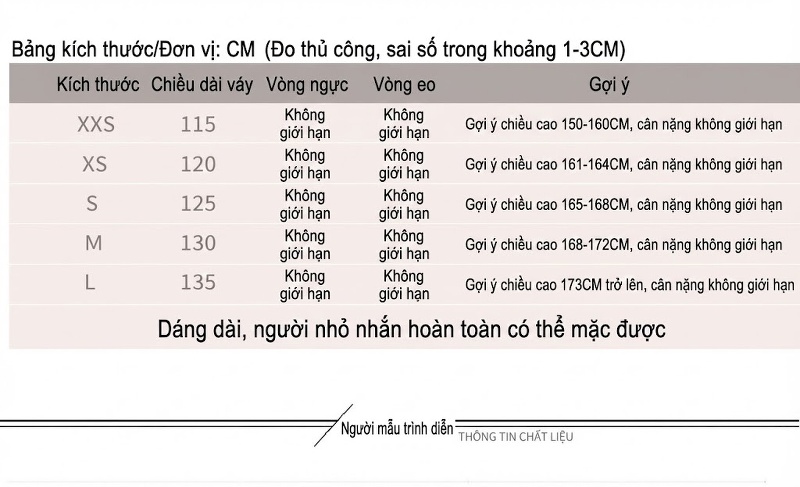 Bảng kích thước/Đơn vị: CM (Đo thủ công, sai số trong khoảng 1-3CM)

| Kích thước | Chiều dài váy | Vòng ngực | Vòng eo | Gợi ý |
|---|---|---|---|---|
| XXS | 115 | Không giới hạn | Không giới hạn | Gợi ý chiều cao 150-160CM, cân nặng không giới hạn |
| XS | 120 | Không giới hạn | Không giới hạn | Gợi ý chiều cao 161-164CM, cân nặng không giới hạn |
| S | 125 | Không giới hạn | Không giới hạn | Gợi ý chiều cao 165-168CM, cân nặng không giới hạn |
| M | 130 | Không giới hạn | Không giới hạn | Gợi ý chiều cao 168-172CM, cân nặng không giới hạn |
| L | 135 | Không giới hạn | Không giới hạn | Gợi ý chiều cao 173CM trở lên, cân nặng không giới hạn |

Dáng dài, người nhỏ nhắn hoàn toàn có thể mặc được

Người mẫu trình diễn
THÔNG TIN CHẤT LIỆU